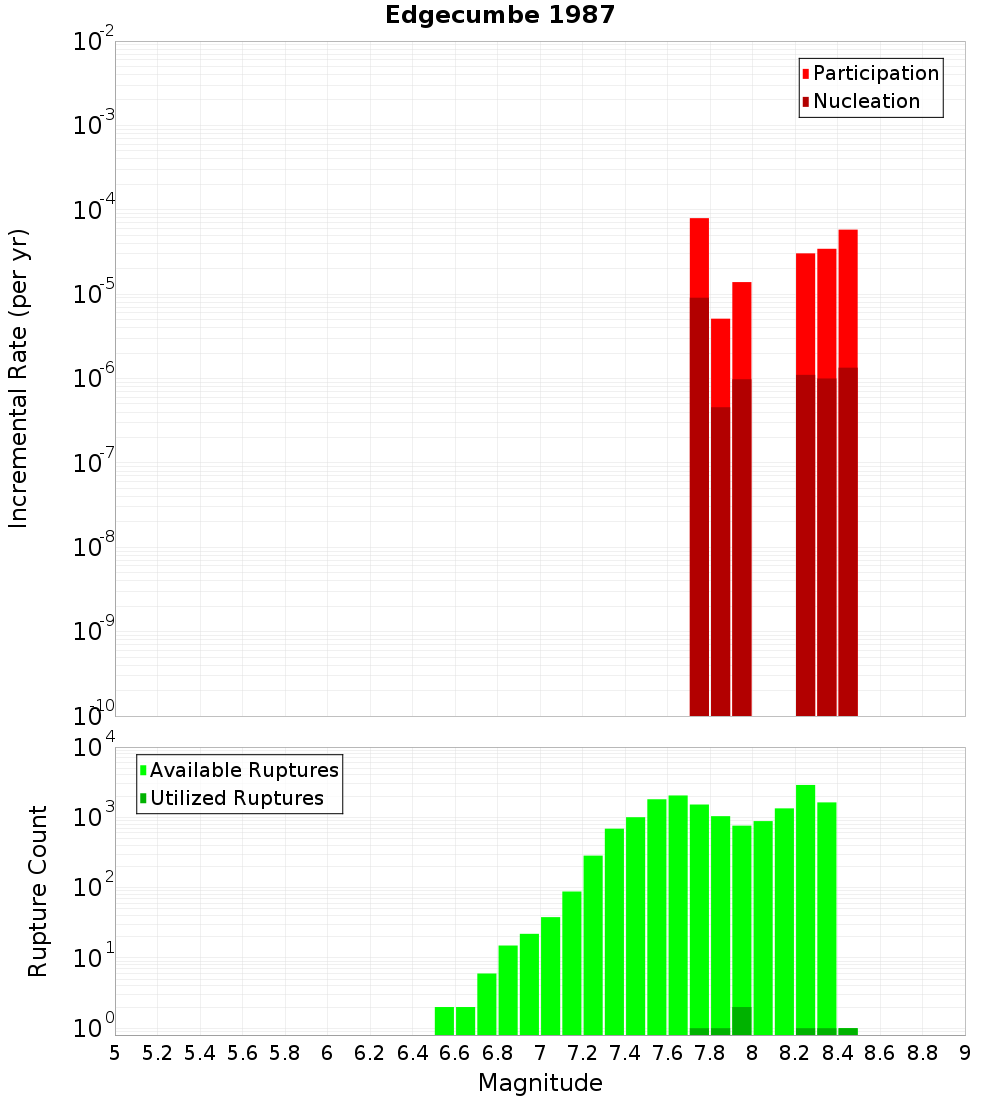 Edgecumbe 1987

Participation
Nucleation

Incremental Rate (per yr)

$10^{-2}$
$10^{-3}$
$10^{-4}$
$10^{-5}$
$10^{-6}$
$10^{-7}$
$10^{-8}$
$10^{-9}$
$10^{-10}$

Available Ruptures
Utilized Ruptures

Rupture Count

$10^{4}$
$10^{3}$
$10^{2}$
$10^{1}$
$10^{0}$

5 5.2 5.4 5.6 5.8 6 6.2 6.4 6.6 6.8 7 7.2 7.4 7.6 7.8 8 8.2 8.4 8.6 8.8 9

Magnitude